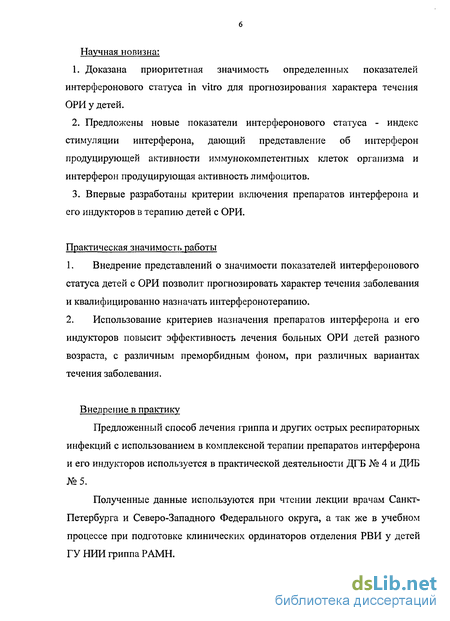 6

Научная новизна:

1. Доказана приоритетная значимость определенных показателей интерферонового статуса in vitro для прогнозирования характера течения ОРИ у детей.

2. Предложены новые показатели интерферонового статуса - индекс стимуляции интерферона, дающий представление об интерферон продуцирующей активности иммунокомпетентных клеток организма и интерферон продуцирующая активность лимфоцитов.

3. Впервые разработаны критерии включения препаратов интерферона и его индукторов в терапию детей с ОРИ.

Практическая значимость работы

1. Внедрение представлений о значимости показателей интерферонового статуса детей с ОРИ позволит прогнозировать характер течения заболевания и квалифицированно назначать интерферонотерапию.

2. Использование критериев назначения препаратов интерферона и его индукторов повысит эффективность лечения больных ОРИ детей разного возраста, с различным преморбидным фоном, при различных вариантах течения заболевания.

Внедрение в практику

Предложенный способ лечения гриппа и других острых респираторных инфекций с использованием в комплексной терапии препаратов интерферона и его индукторов используется в практической деятельности ДГБ № 4 и ДИБ № 5.

Полученные данные используются при чтении лекции врачам Санкт-Петербурга и Северо-Западного Федерального округа, а так же в учебном процессе при подготовке клинических ординаторов отделения РВИ у детей ГУ НИИ гриппа РАМН.

dsLib.net
библиотека диссертаций